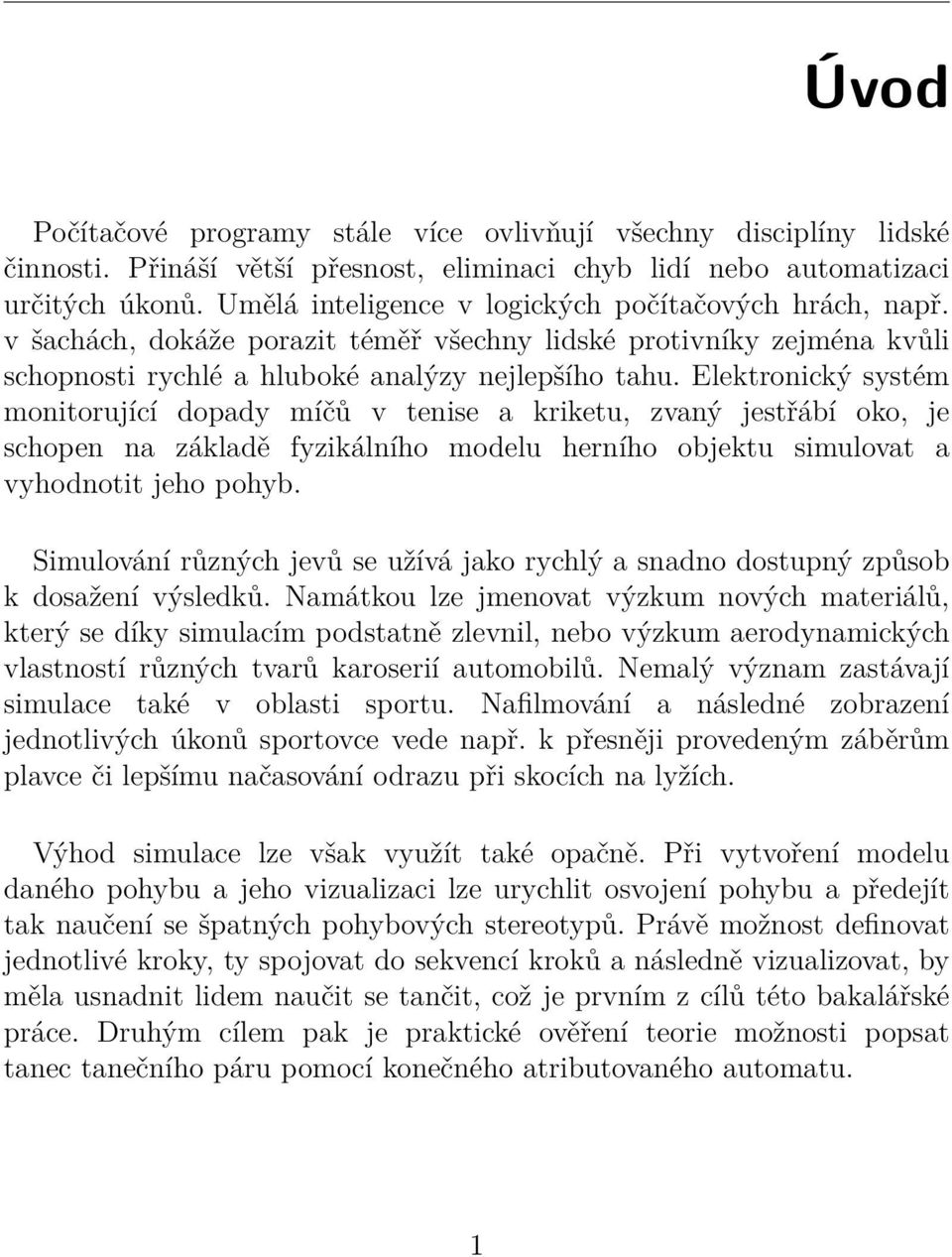 Úvod

Počítačové programy stále více ovlivňují všechny disciplíny lidské činnosti. Přináší větší přesnost, eliminaci chyb lidí nebo automatizaci určitých úkonů. Umělá inteligence v logických počítačových hrách, např. v šachách, dokáže porazit téměř všechny lidské protivníky zejména kvůli schopnosti rychlé a hluboké analýzy nejlepšího tahu. Elektronický systém monitorující dopady míčů v tenise a kriketu, zvaný jestřábí oko, je schopen na základě fyzikálního modelu herního objektu simulovat a vyhodnotit jeho pohyb.

Simulování různých jevů se užívá jako rychlý a snadno dostupný způsob k dosažení výsledků. Namátkou lze jmenovat výzkum nových materiálů, který se díky simulacím podstatně zlevnil, nebo výzkum aerodynamických vlastností různých tvarů karoserií automobilů. Nemalý význam zastávají simulace také v oblasti sportu. Nafilmování a následné zobrazení jednotlivých úkonů sportovce vede např. k přesněji provedeným záběrům plavce či lepšímu načasování odrazu při skocích na lyžích.

Výhod simulace lze však využít také opačně. Při vytvoření modelu daného pohybu a jeho vizualizaci lze urychlit osvojení pohybu a předejít tak naučení se špatných pohybových stereotypů. Právě možnost definovat jednotlivé kroky, ty spojovat do sekvencí kroků a následně vizualizovat, by měla usnadnit lidem naučit se tančit, což je prvním z cílů této bakalářské práce. Druhým cílem pak je praktické ověření teorie možnosti popsat tanec tanečního páru pomocí konečného atributovaného automatu.

1